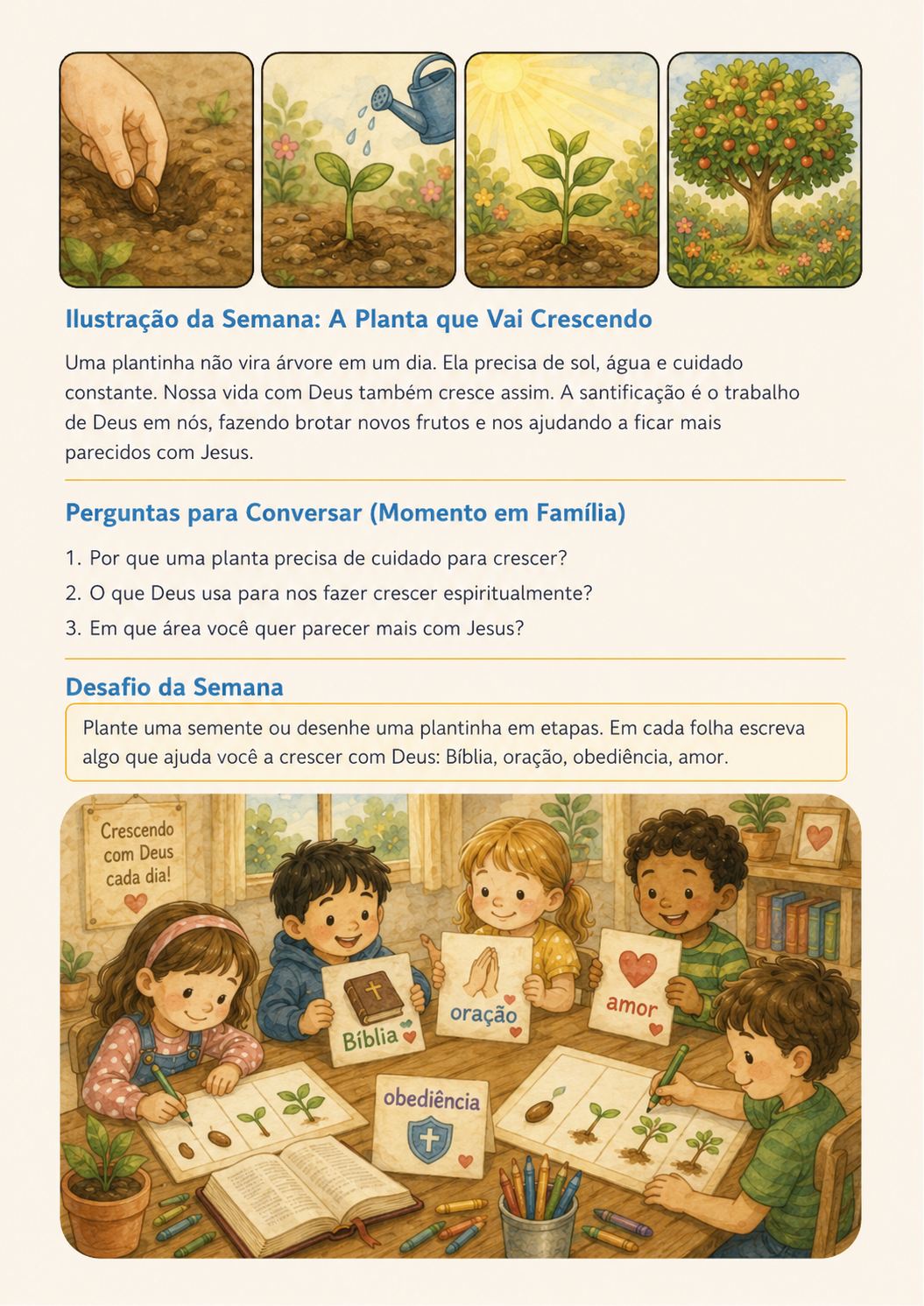 Ilustração da Semana: A Planta que Vai Crescendo

Uma plantinha não vira árvore em um dia. Ela precisa de sol, água e cuidado constante. Nossa vida com Deus também cresce assim. A santificação é o trabalho de Deus em nós, fazendo brotar novos frutos e nos ajudando a ficar mais parecidos com Jesus.

Perguntas para Conversar (Momento em Família)

1. Por que uma planta precisa de cuidado para crescer?
2. O que Deus usa para nos fazer crescer espiritualmente?
3. Em que área você quer parecer mais com Jesus?

Desafio da Semana

Plante uma semente ou desenhe uma plantinha em etapas. Em cada folha escreva algo que ajuda você a crescer com Deus: Bíblia, oração, obediência, amor.

Crescendo com Deus cada dia!

Bíblia

oração

amor

obediência